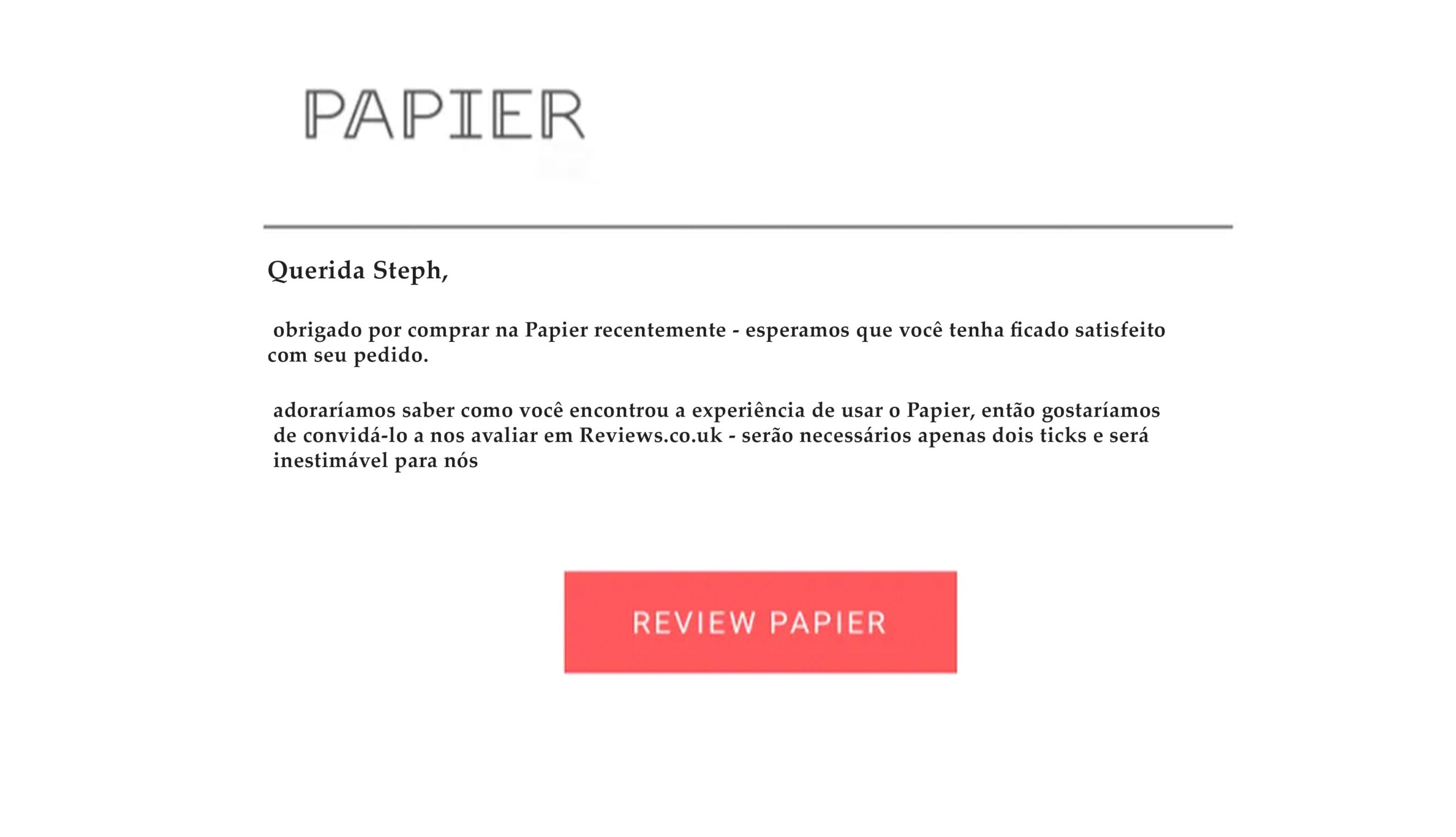 PAPIER

Querida Steph,

obrigado por comprar na Papier recentemente - esperamos que você tenha ficado satisfeito com seu pedido.

adoraríamos saber como você encontrou a experiência de usar o Papier, então gostaríamos de convidá-lo a nos avaliar em Reviews.co.uk - serão necessários apenas dois ticks e será inestimável para nós

REVIEW PAPIER